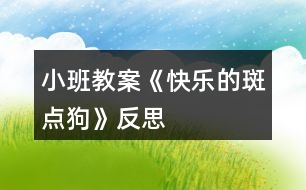 小班教案《快乐的斑点狗》反思